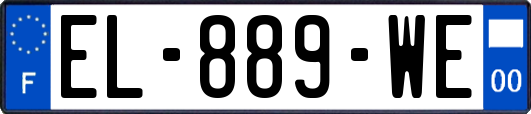 F
EL-889-WE
00